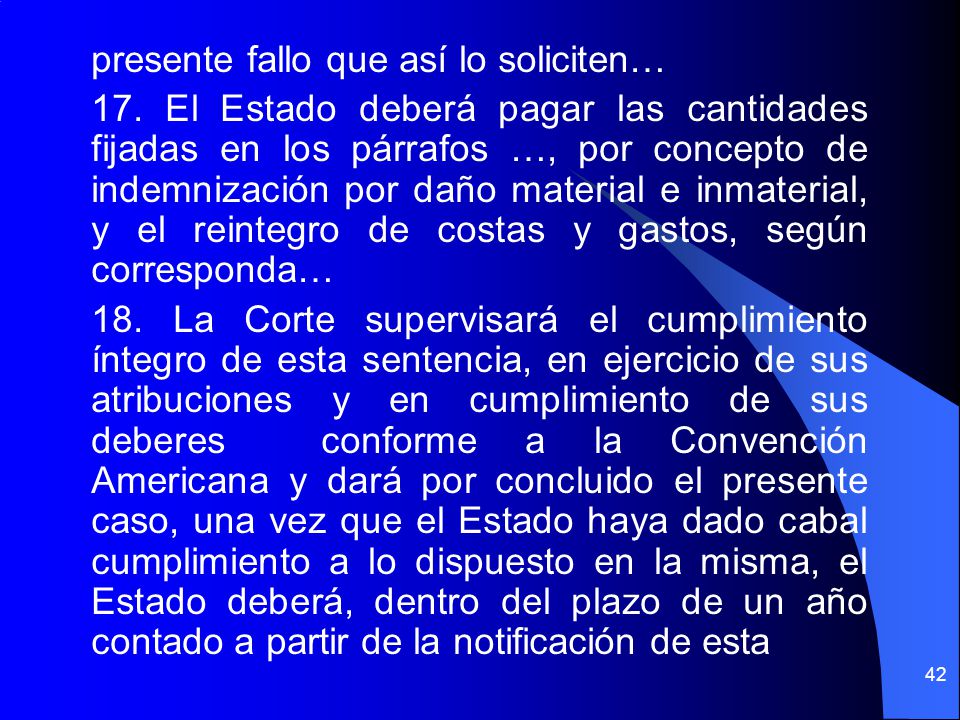 presente fallo que así lo soliciten…

17. El Estado deberá pagar las cantidades fijadas en los párrafos …, por concepto de indemnización por daño material e inmaterial, y el reintegro de costas y gastos, según corresponda…

18. La Corte supervisará el cumplimiento íntegro de esta sentencia, en ejercicio de sus atribuciones y en cumplimiento de sus deberes conforme a la Convención Americana y dará por concluido el presente caso, una vez que el Estado haya dado cabal cumplimiento a lo dispuesto en la misma, el Estado deberá, dentro del plazo de un año contado a partir de la notificación de esta

42